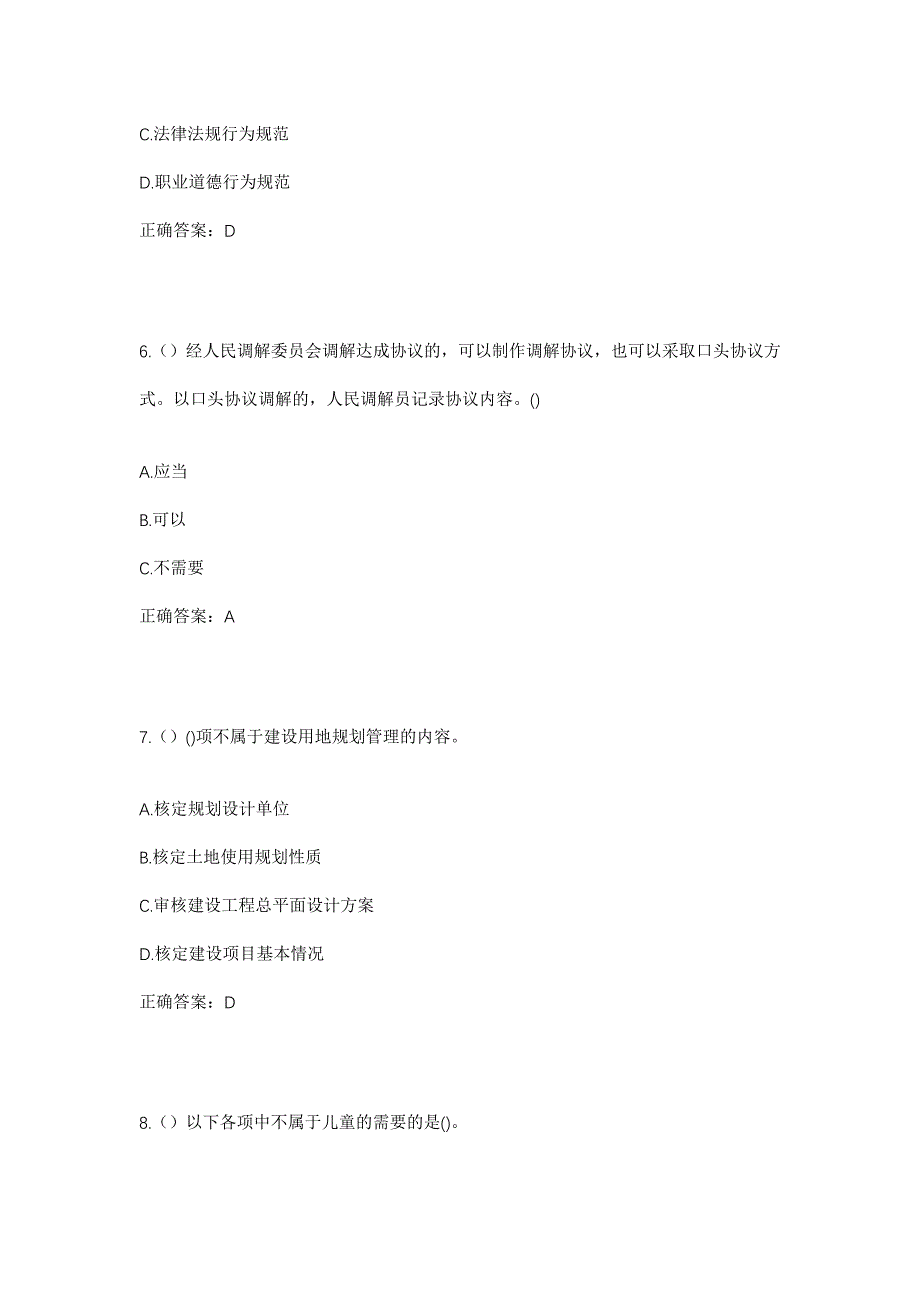 C.法律法规行为规范

D.职业道德行为规范

正确答案：D

6.（）经人民调解委员会调解达成协议的，可以制作调解协议，也可以采取口头协议方式。以口头协议调解的，人民调解员记录协议内容。()

A.应当

B.可以

C.不需要

正确答案：A

7.（）()项不属于建设用地规划管理的内容。

A.核定规划设计单位

B.核定土地使用规划性质

C.审核建设工程总平面设计方案

D.核定建设项目基本情况

正确答案：D

8.（）以下各项中不属于儿童的需要的是()。